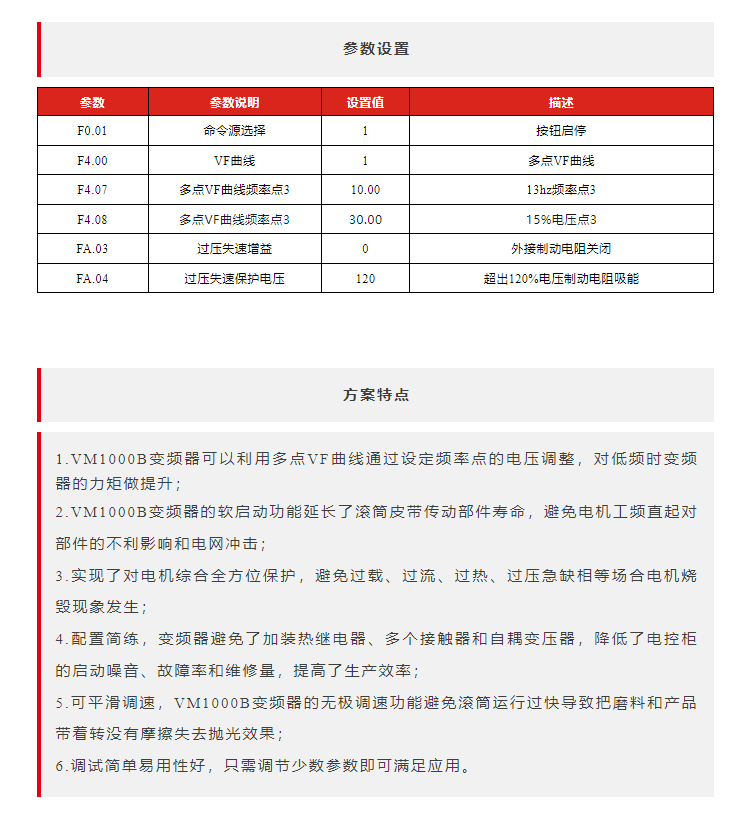 参数设置

| 参数 | 参数说明 | 设置值 | 描述 |
|---|---|---|---|
| F0.01 | 命令源选择 | 1 | 按钮启停 |
| F4.00 | VF曲线 | 1 | 多点VF曲线 |
| F4.07 | 多点VF曲线频率点3 | 10.00 | 13hz频率点3 |
| F4.08 | 多点VF曲线频率点3 | 30.00 | 15%电压点3 |
| FA.03 | 过压失速增益 | 0 | 外接制动电阻关闭 |
| FA.04 | 过压失速保护电压 | 120 | 超出120%电压制动电阻吸能 |

方案特点

1.VM1000B变频器可以利用多点VF曲线通过设定频率点的电压调整，对低频时变频器的力矩做提升；

2.VM1000B变频器的软启动功能延长了滚筒皮带传动部件寿命，避免电机工频直起对部件的不利影响和电网冲击；

3.实现了对电机综合全方位保护，避免过载、过流、过热、过压急缺相等场合电机烧毁现象发生；

4.配置简练，变频器避免了加装热继电器、多个接触器和自耦变压器，降低了电控柜的启动噪音、故障率和维修量，提高了生产效率；

5.可平滑调速，VM1000B变频器的无极调速功能避免滚筒运行过快导致把磨料和产品带着转没有摩擦失去抛光效果；

6.调试简单易用性好，只需调节少数参数即可满足应用。